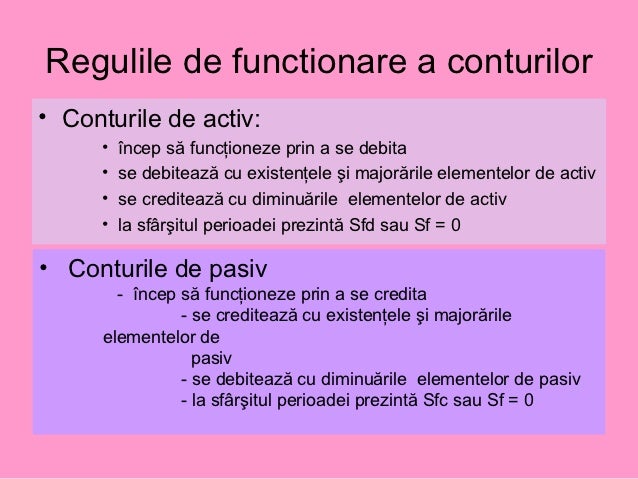 Regulile de functionare a conturilor

• Conturile de activ:

• încep să funcționeze prin a se debita
• se debitează cu existențele şi majorările elementelor de activ
• se creditează cu diminuările elementelor de activ
• la sfârşitul perioadei prezintă Sfd sau Sf = 0

• Conturile de pasiv

- încep să funcționeze prin a se credita
- se creditează cu existențele şi majorările elementelor de pasiv
- se debitează cu diminuările elementelor de pasiv
- la sfârşitul perioadei prezintă Sfc sau Sf = 0